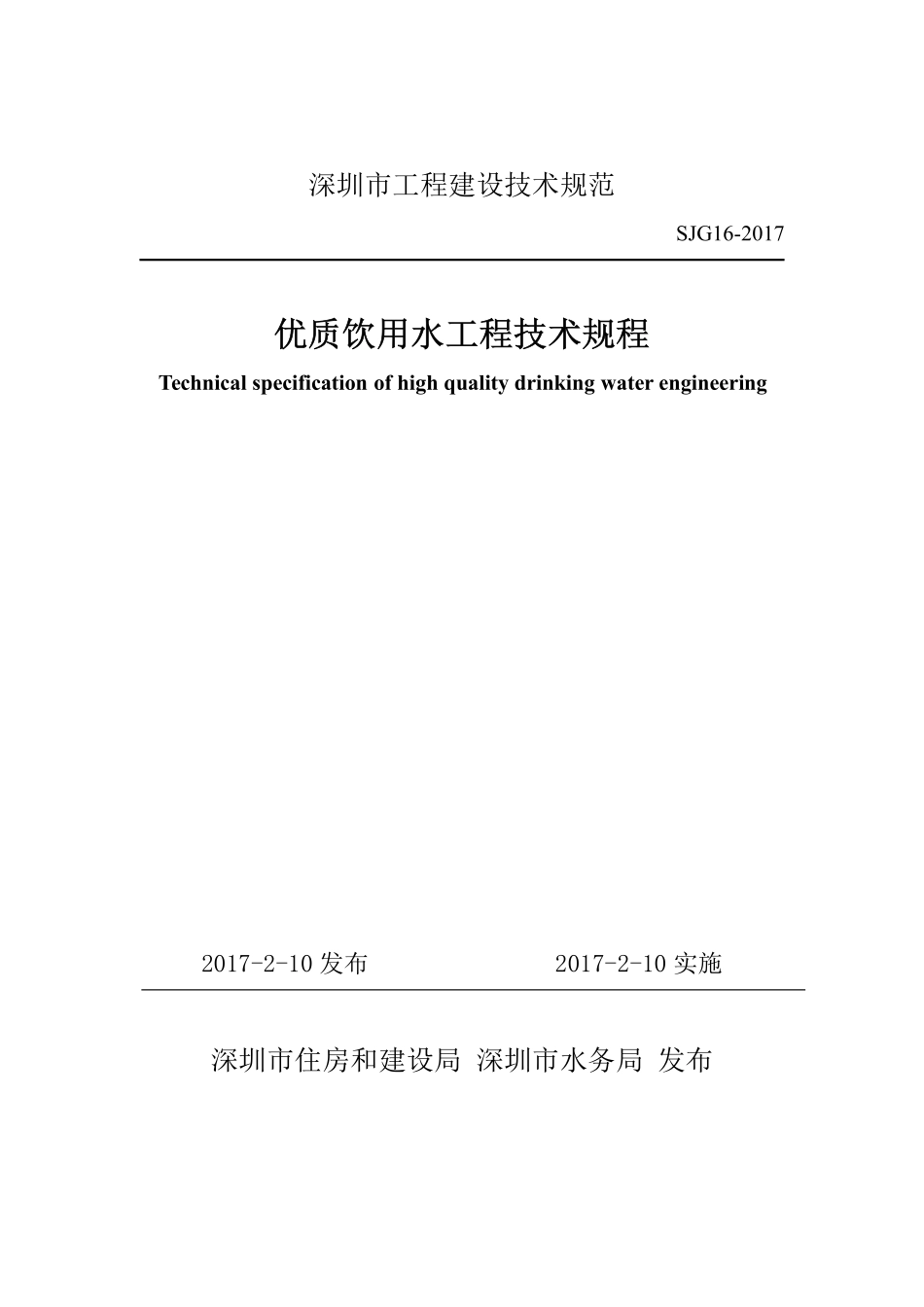 深圳市工程建设技术规范

SJG16-2017

优质饮用水工程技术规程

Technical specification of high quality drinking water engineering

2017-2-10 发布

2017-2-10 实施

深圳市住房和建设局 深圳市水务局 发布